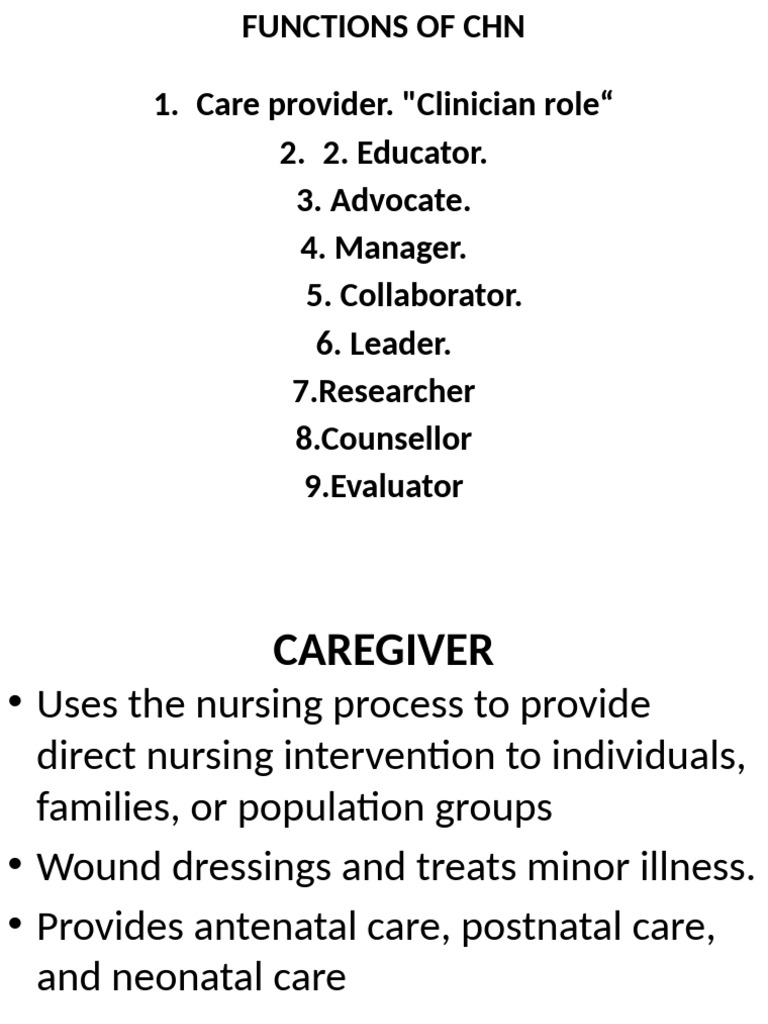 FUNCTIONS OF CHN

1. Care provider. "Clinician role“
2. 2. Educator.
3. Advocate.
4. Manager.
5. Collaborator.
6. Leader.
7.Researcher
8.Counsellor
9.Evaluator

CAREGIVER

• Uses the nursing process to provide direct nursing intervention to individuals, families, or population groups
• Wound dressings and treats minor illness.
• Provides antenatal care, postnatal care, and neonatal care